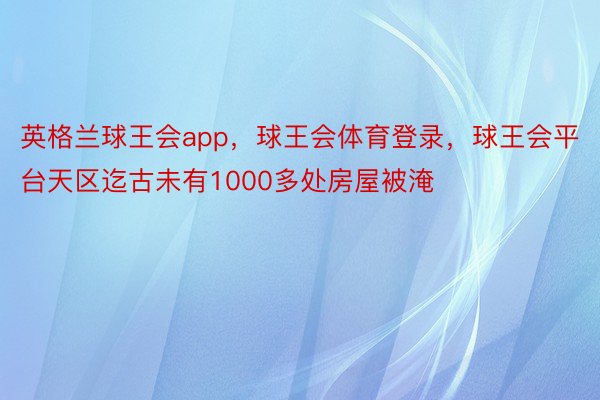 英格兰球王会app，球王会体育登录，球王会平台天区迄古未有1000多处房屋被淹